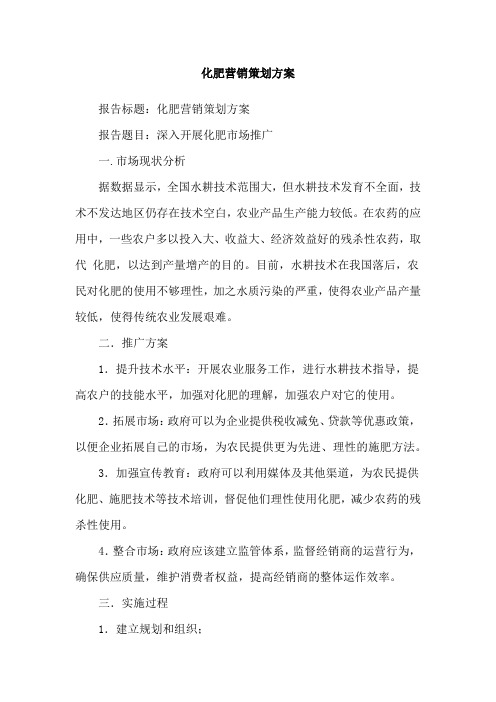 化肥营销策划方案

报告标题：化肥营销策划方案

报告题目：深入开展化肥市场推广

一.市场现状分析

据数据显示，全国水耕技术范围大，但水耕技术发育不全面，技术不发达地区仍存在技术空白，农业产品生产能力较低。在农药的应用中，一些农户多以投入大、收益大、经济效益好的残杀性农药，取代 化肥，以达到产量增产的目的。目前，水耕技术在我国落后，农民对化肥的使用不够理性，加之水质污染的严重，使得农业产品产量较低，使得传统农业发展艰难。

二．推广方案

1．提升技术水平：开展农业服务工作，进行水耕技术指导，提高农户的技能水平，加强对化肥的理解，加强农户对它的使用。

2．拓展市场：政府可以为企业提供税收减免、贷款等优惠政策，以便企业拓展自己的市场，为农民提供更为先进、理性的施肥方法。

3．加强宣传教育：政府可以利用媒体及其他渠道，为农民提供化肥、施肥技术等技术培训，督促他们理性使用化肥，减少农药的残杀性使用。

4．整合市场：政府应该建立监管体系，监督经销商的运营行为，确保供应质量，维护消费者权益，提高经销商的整体运作效率。

三．实施过程

1．建立规划和组织；